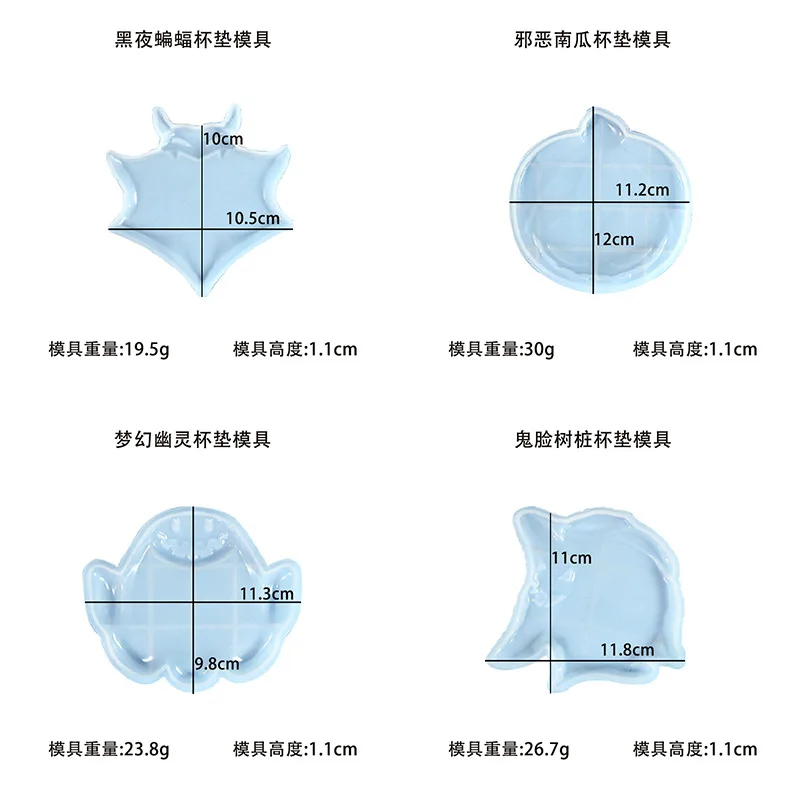 黑夜蝙蝠杯垫模具

10cm

10.5cm

模具重量:19.5g 模具高度:1.1cm

邪恶南瓜杯垫模具

11.2cm

12cm

模具重量:30g 模具高度:1.1cm

梦幻幽灵杯垫模具

11.3cm

9.8cm

模具重量:23.8g 模具高度:1.1cm

鬼脸树桩杯垫模具

11cm

11.8cm

模具重量:26.7g 模具高度:1.1cm